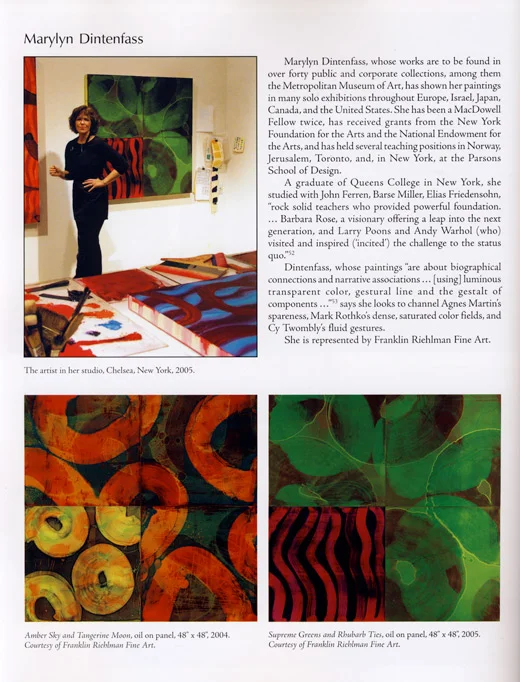 Marylyn Dintenfass

Marylyn Dintenfass, whose works are to be found in over forty public and corporate collections, among them the Metropolitan Museum of Art, has shown her paintings in many solo exhibitions throughout Europe, Israel, Japan, Canada, and the United States. She has been a MacDowell Fellow twice, has received grants from the New York Foundation for the Arts and the National Endowment for the Arts, and has held several teaching positions in Norway, Jerusalem, Toronto, and, in New York, at the Parsons School of Design.

A graduate of Queens College in New York, she studied with John Ferren, Barse Miller, Elias Friedensohn, "rock solid teachers who provided powerful foundation. … Barbara Rose, a visionary offering a leap into the next generation, and Larry Poons and Andy Warhol (who) visited and inspired ('incited') the challenge to the status quo."$^{52}$

Dintenfass, whose paintings "are about biographical connections and narrative associations … [using] luminous transparent color, gestural line and the gestalt of components …"$^{53}$ says she looks to channel Agnes Martin's spareness, Mark Rothko's dense, saturated color fields, and Cy Twombly's fluid gestures.

She is represented by Franklin Riehlman Fine Art.

The artist in her studio, Chelsea, New York, 2005.

Amber Sky and Tangerine Moon, oil on panel, 48" x 48", 2004. Courtesy of Franklin Riehlman Fine Art.

Supreme Greens and Rhubarb Ties, oil on panel, 48" x 48", 2005. Courtesy of Franklin Riehlman Fine Art.